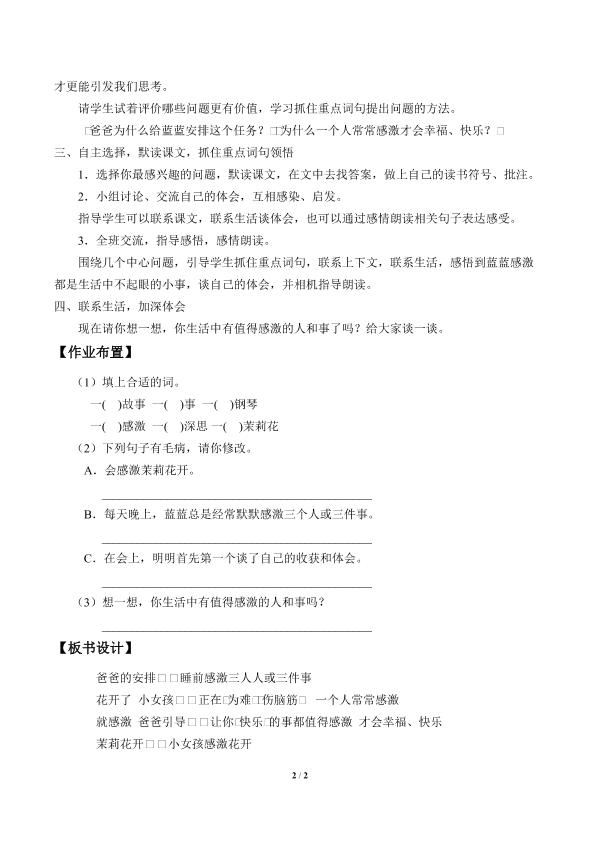 才更能引发我们思考。

请学生试着评价哪些问题更有价值，学习抓住重点词句提出问题的方法。

□爸爸为什么给蓝蓝安排这个任务？□为什么一个人常常感激才会幸福、快乐？□

三、自主选择，默读课文，抓住重点词句领悟

1．选择你最感兴趣的问题，默读课文，在文中去找答案，做上自己的读书符号、批注。

2．小组讨论、交流自己的体会，互相感染、启发。

指导学生可以联系课文，联系生活谈体会，也可以通过感情朗读相关句子表达感受。

3．全班交流，指导感悟，感情朗读。

围绕几个中心问题，引导学生抓住重点词句，联系上下文，联系生活，感悟到蓝蓝感激都是生活中不起眼的小事，谈自己的体会，并相机指导朗读。

四、联系生活，加深体会

现在请你想一想，你生活中有值得感激的人和事了吗？给大家谈一谈。

【作业布置】

（1）填上合适的词。

一(  )故事 一(  )事 一(  )钢琴

一(  )感激 一(  )深思 一(  )茉莉花

（2）下列句子有毛病，请你修改。

A．会感激茉莉花开。

____

B．每天晚上，蓝蓝总是经常默默感激三个人或三件事。

____

C．在会上，明明首先第一个谈了自己的收获和体会。

____

（3）想一想，你生活中有值得感激的人和事吗？

____

【板书设计】

爸爸的安排□□睡前感激三人人或三件事

花开了 小女孩□□正在□为难□伤脑筋□ 一个人常常感激

就感激 爸爸引导□□让你□快乐□的事都值得感激 才会幸福、快乐

茉莉花开□□小女孩感激花开

2 / 2